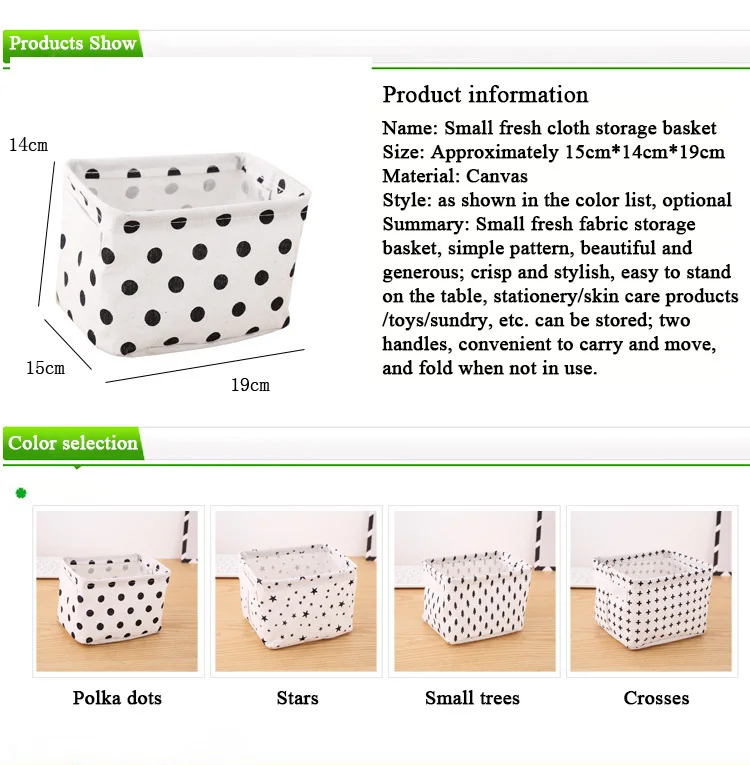 Products Show

14cm

15cm

19cm

Product information

Name: Small fresh cloth storage basket
Size: Approximately 15cm*14cm*19cm
Material: Canvas
Style: as shown in the color list, optional
Summary: Small fresh fabric storage basket, simple pattern, beautiful and generous; crisp and stylish, easy to stand on the table, stationery/skin care products /toys/sundry, etc. can be stored; two handles, convenient to carry and move, and fold when not in use.

Color selection

Polka dots

Stars

Small trees

Crosses